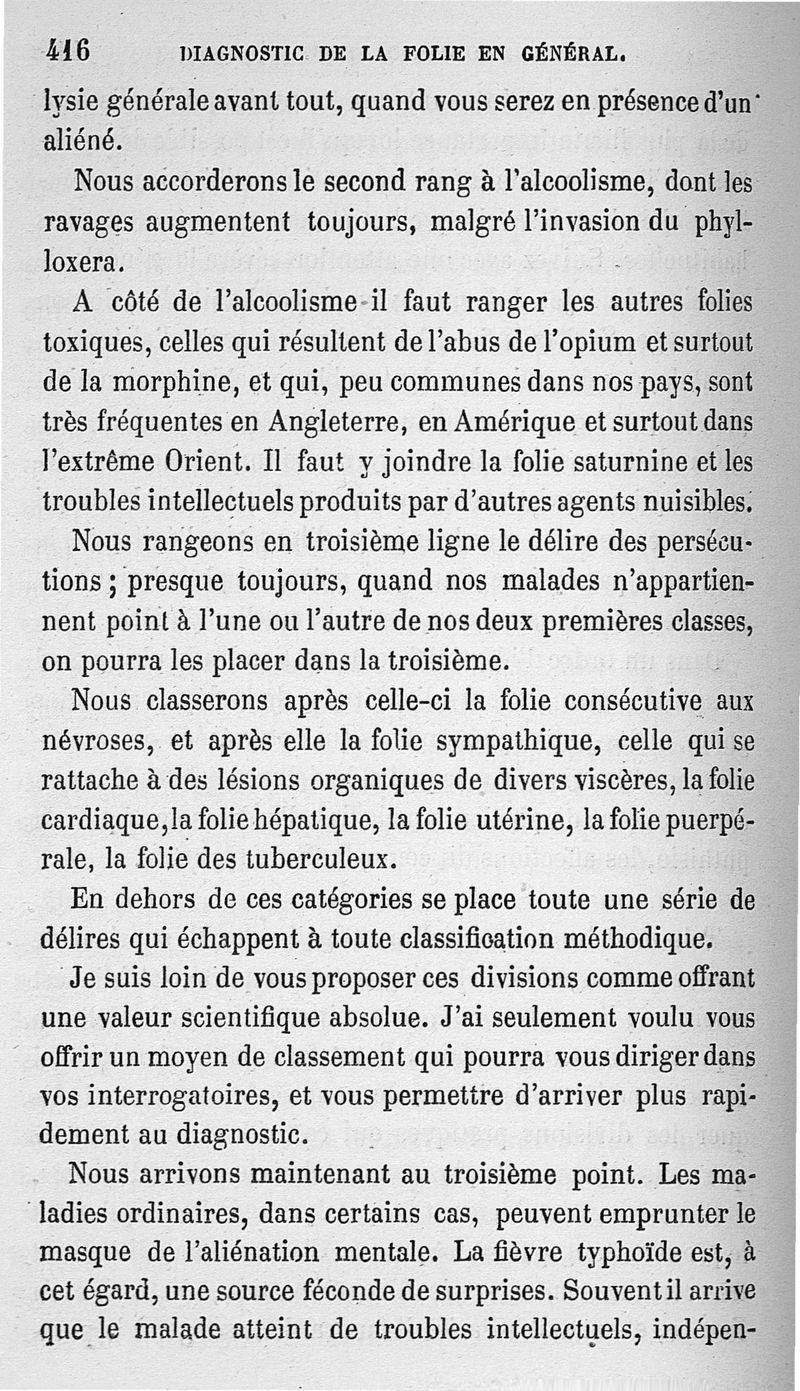 416 DIAGNOSTIC DE LA FOLIE EN GÉNÉRAL.

lysie générale avant tout, quand vous serez en présence d'un aliéné.

Nous accorderons le second rang à l'alcoolisme, dont les ravages augmentent toujours, malgré l'invasion du phylloxera.

A côté de l'alcoolisme il faut ranger les autres folies toxiques, celles qui résultent de l'abus de l'opium et surtout de la morphine, et qui, peu communes dans nos pays, sont très fréquentes en Angleterre, en Amérique et surtout dans l'extrême Orient. Il faut y joindre la folie saturnine et les troubles intellectuels produits par d'autres agents nuisibles.

Nous rangeons en troisième ligne le délire des persécutions ; presque toujours, quand nos malades n'appartiennent point à l'une ou l'autre de nos deux premières classes, on pourra les placer dans la troisième.

Nous classerons après celle-ci la folie consécutive aux névroses, et après elle la folie sympathique, celle qui se rattache à des lésions organiques de divers viscères, la folie cardiaque, la folie hépatique, la folie utérine, la folie puerpérale, la folie des tuberculeux.

En dehors de ces catégories se place toute une série de délires qui échappent à toute classification méthodique.

Je suis loin de vous proposer ces divisions comme offrant une valeur scientifique absolue. J'ai seulement voulu vous offrir un moyen de classement qui pourra vous diriger dans vos interrogatoires, et vous permettre d'arriver plus rapidement au diagnostic.

Nous arrivons maintenant au troisième point. Les maladies ordinaires, dans certains cas, peuvent emprunter le masque de l'aliénation mentale. La fièvre typhoïde est, à cet égard, une source féconde de surprises. Souvent il arrive que le malade atteint de troubles intellectuels, indépen-